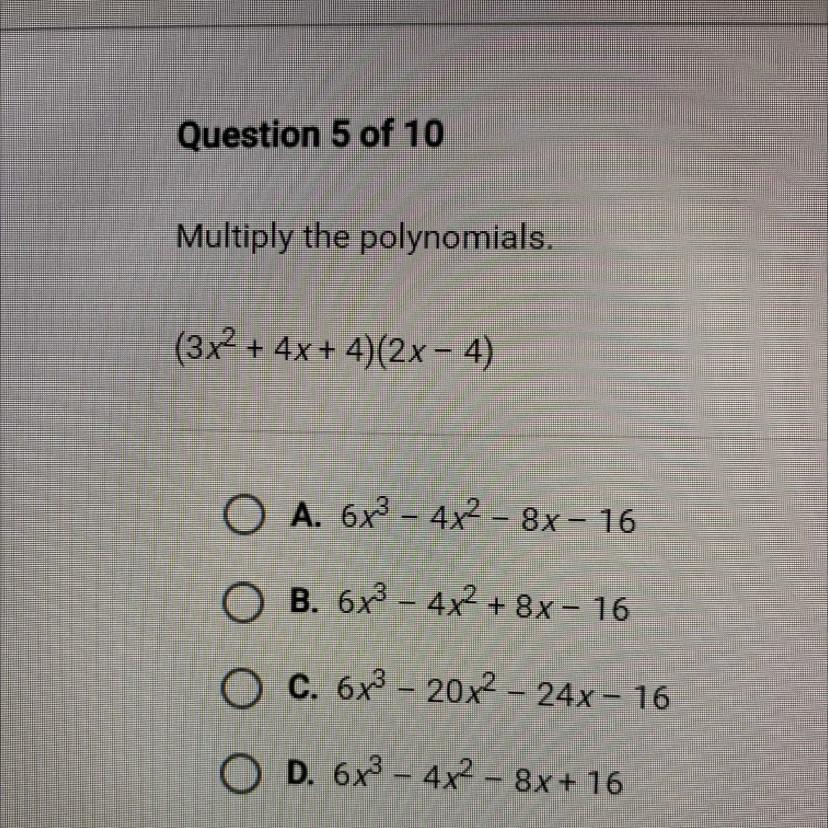 Question 5 of 10

Multiply the polynomials.

$(3x^2 + 4x + 4)(2x - 4)$

A. $6x^3 - 4x^2 - 8x - 16$

B. $6x^3 - 4x^2 + 8x - 16$

C. $6x^3 - 20x^2 - 24x - 16$

D. $6x^3 - 4x^2 - 8x + 16$